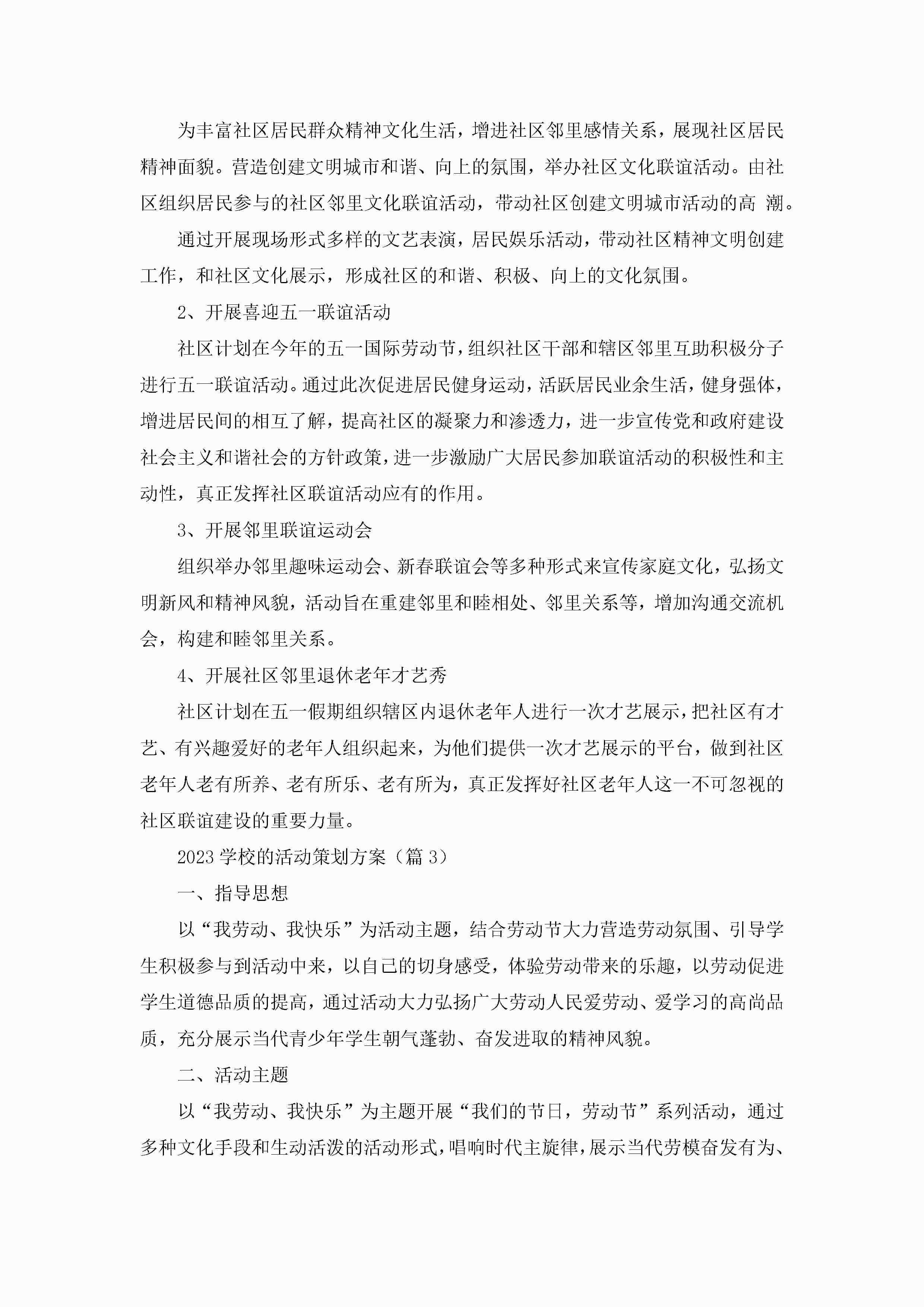 为丰富社区居民群众精神文化生活，增进社区邻里感情关系，展现社区居民精神面貌。营造创建文明城市和谐、向上的氛围，举办社区文化联谊活动。由社区组织居民参与的社区邻里文化联谊活动，带动社区创建文明城市活动的高 潮。

通过开展现场形式多样的文艺表演，居民娱乐活动，带动社区精神文明创建工作，和社区文化展示，形成社区的和谐、积极、向上的文化氛围。

2、开展喜迎五一联谊活动

社区计划在今年的五一国际劳动节，组织社区干部和辖区邻里互助积极分子进行五一联谊活动。通过此次促进居民健身运动，活跃居民业余生活，健身强体，增进居民间的相互了解，提高社区的凝聚力和渗透力，进一步宣传党和政府建设社会主义和谐社会的方针政策，进一步激励广大居民参加联谊活动的积极性和主动性，真正发挥社区联谊活动应有的作用。

3、开展邻里联谊运动会

组织举办邻里趣味运动会、新春联谊会等多种形式来宣传家庭文化，弘扬文明新风和精神风貌，活动旨在重建邻里和睦相处、邻里关系等，增加沟通交流机会，构建和睦邻里关系。

4、开展社区邻里退休老年才艺秀

社区计划在五一假期组织辖区内退休老年人进行一次才艺展示，把社区有才艺、有兴趣爱好的老年人组织起来，为他们提供一次才艺展示的平台，做到社区老年人老有所养、老有所乐、老有所为，真正发挥好社区老年人这一不可忽视的社区联谊建设的重要力量。

2023 学校的活动策划方案（篇 3）

一、指导思想

以“我劳动、我快乐”为活动主题，结合劳动节大力营造劳动氛围、引导学生积极参与到活动中来，以自己的切身感受，体验劳动带来的乐趣，以劳动促进学生道德品质的提高，通过活动大力弘扬广大劳动人民爱劳动、爱学习的高尚品质，充分展示当代青少年学生朝气蓬勃、奋发进取的精神风貌。

二、活动主题

以“我劳动、我快乐”为主题开展“我们的节日，劳动节”系列活动，通过多种文化手段和生动活泼的活动形式，唱响时代主旋律，展示当代劳模奋发有为、